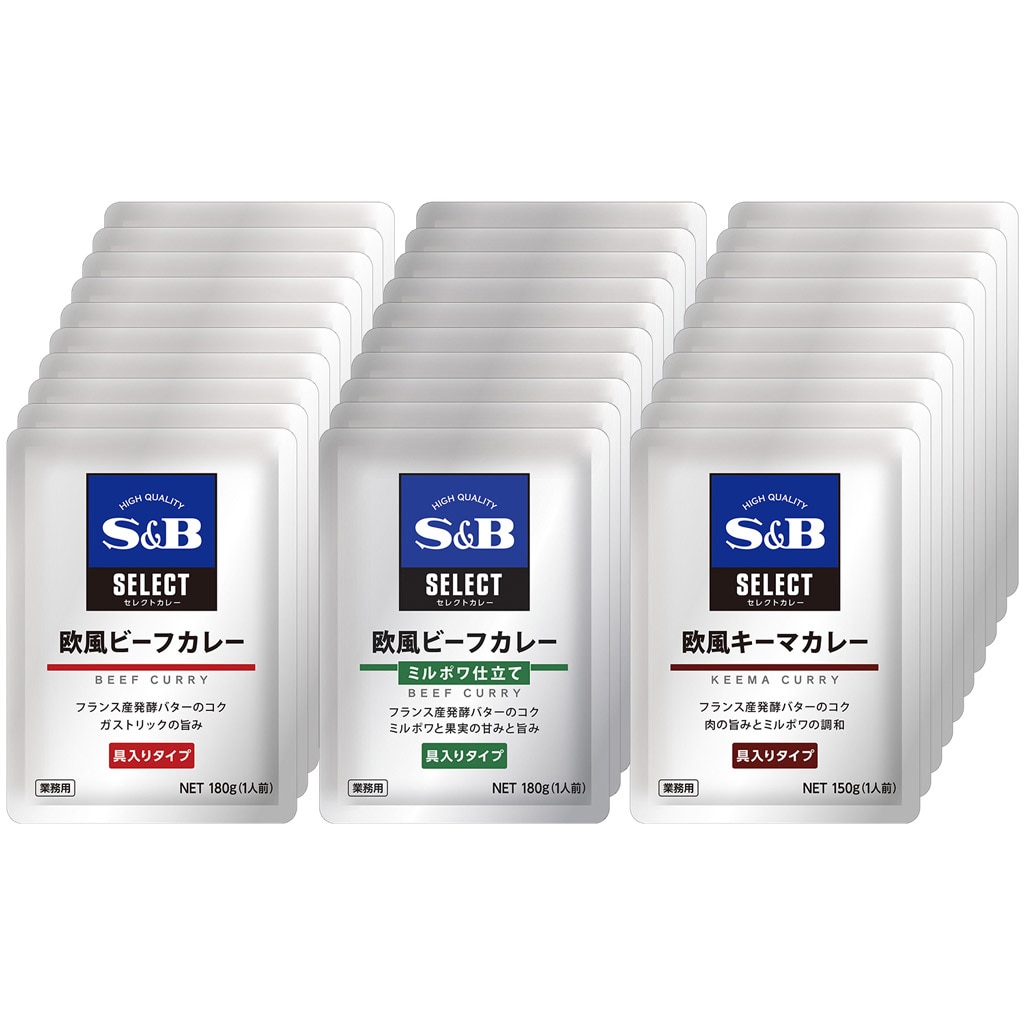 HIGH QUALITY
S&B
SELECT
セレクトカレー
欧風ビーフカレー
BEEF CURRY
フランス産発酵バターのコク
ガストリックの旨み
具入りタイプ
業務用
NET 180g(1人前)

HIGH QUALITY
S&B
SELECT
セレクトカレー
欧風ビーフカレー
ミルポワ仕立て
BEEF CURRY
フランス産発酵バターのコク
ミルポワと果実の甘みと旨み
具入りタイプ
業務用
NET 180g(1人前)

HIGH QUALITY
S&B
SELECT
セレクトカレー
欧風キーマカレー
KEEMA CURRY
フランス産発酵バターのコク
肉の旨みとミルポワの調和
具入りタイプ
業務用
NET 150g(1人前)